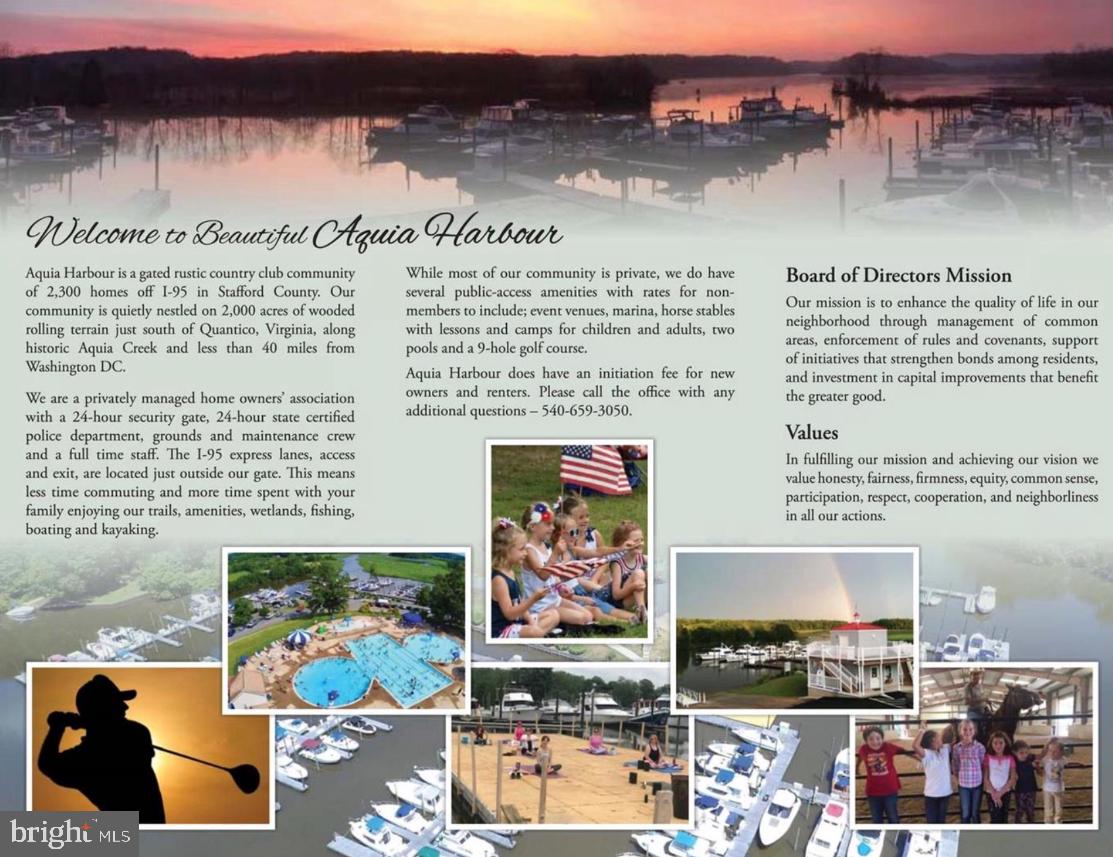 Welcome to Beautiful Aquia Harbour

Aquia Harbour is a gated rustic country club community of 2,300 homes off I-95 in Stafford County. Our community is quietly nestled on 2,000 acres of wooded rolling terrain just south of Quantico, Virginia, along historic Aquia Creek and less than 40 miles from Washington DC.

We are a privately managed home owners' association with a 24-hour security gate, 24-hour state certified police department, grounds and maintenance crew and a full time staff. The I-95 express lanes, access and exit, are located just outside our gate. This means less time commuting and more time spent with your family enjoying our trails, amenities, wetlands, fishing, boating and kayaking.

While most of our community is private, we do have several public-access amenities with rates for non-members to include; event venues, marina, horse stables with lessons and camps for children and adults, two pools and a 9-hole golf course.

Aquia Harbour does have an initiation fee for new owners and renters. Please call the office with any additional questions – 540-659-3050.

Board of Directors Mission

Our mission is to enhance the quality of life in our neighborhood through management of common areas, enforcement of rules and covenants, support of initiatives that strengthen bonds among residents, and investment in capital improvements that benefit the greater good.

Values

In fulfilling our mission and achieving our vision we value honesty, fairness, firmness, equity, common sense, participation, respect, cooperation, and neighborliness in all our actions.

bright MLS